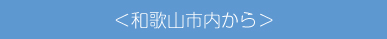 ＜和歌山市内から＞